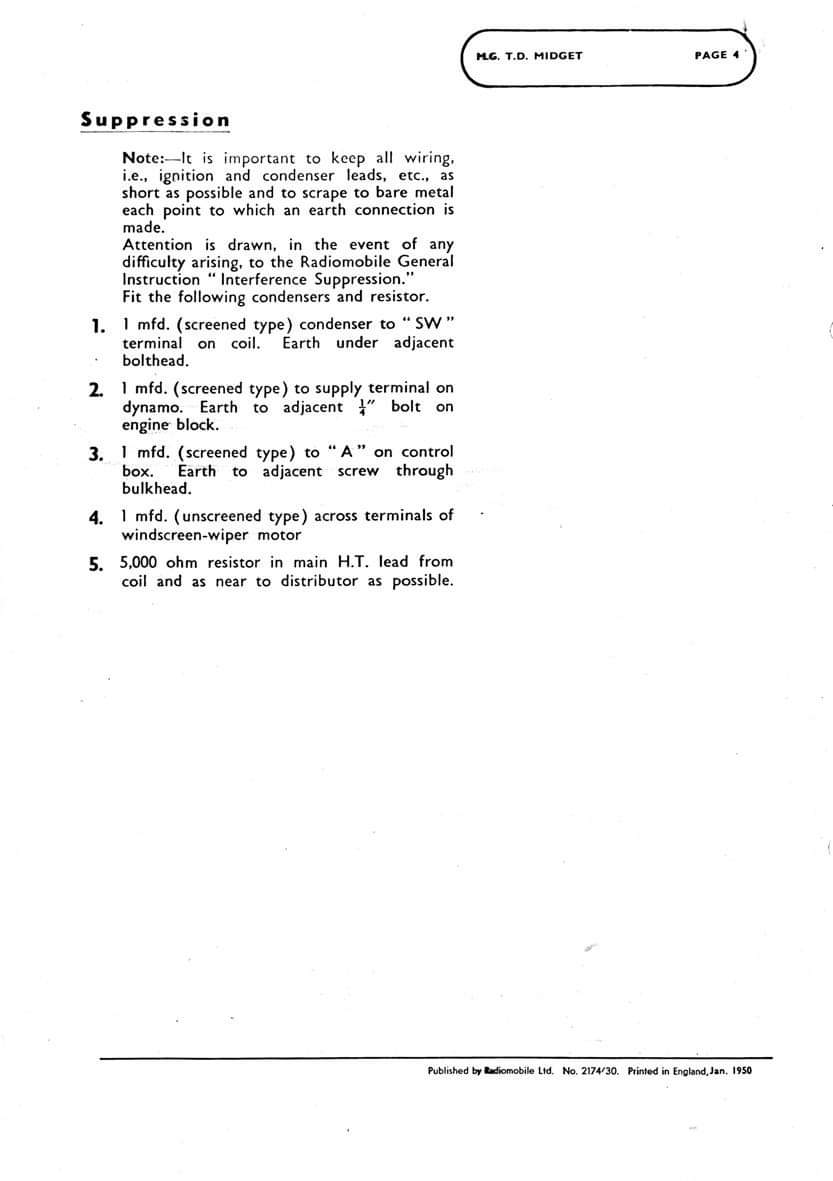 M.G. T.D. MIDGET PAGE 4

Suppression

Note:—It is important to keep all wiring, i.e., ignition and condenser leads, etc., as short as possible and to scrape to bare metal each point to which an earth connection is made.
Attention is drawn, in the event of any difficulty arising, to the Radiomobile General Instruction " Interference Suppression."
Fit the following condensers and resistor.

1. 1 mfd. (screened type) condenser to " SW " terminal on coil. Earth under adjacent bolthead.

2. 1 mfd. (screened type) to supply terminal on dynamo. Earth to adjacent $\frac{1}{4}$" bolt on engine block.

3. 1 mfd. (screened type) to " A " on control box. Earth to adjacent screw through bulkhead.

4. 1 mfd. (unscreened type) across terminals of windscreen-wiper motor

5. 5,000 ohm resistor in main H.T. lead from coil and as near to distributor as possible.

Published by Radiomobile Ltd. No. 2174/30. Printed in England, Jan. 1950